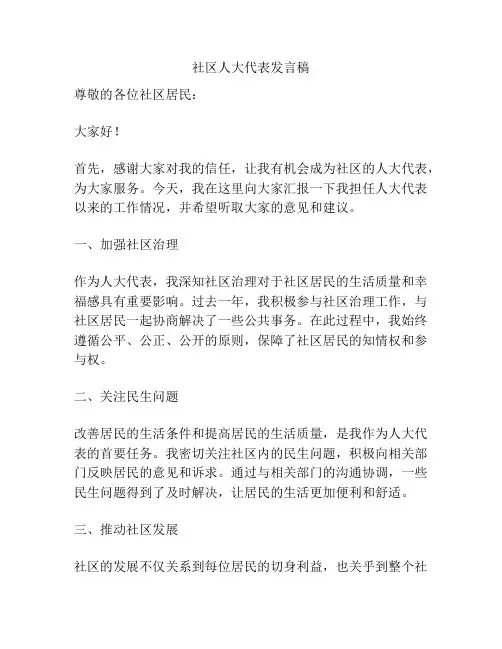 社区人大代表发言稿

尊敬的各位社区居民：

大家好！

首先，感谢大家对我的信任，让我有机会成为社区的人大代表，为大家服务。今天，我在这里向大家汇报一下我担任人大代表以来的工作情况，并希望听取大家的意见和建议。

一、加强社区治理

作为人大代表，我深知社区治理对于社区居民的生活质量和幸福感具有重要影响。过去一年，我积极参与社区治理工作，与社区居民一起协商解决了一些公共事务。在此过程中，我始终遵循公平、公正、公开的原则，保障了社区居民的知情权和参与权。

二、关注民生问题

改善居民的生活条件和提高居民的生活质量，是我作为人大代表的首要任务。我密切关注社区内的民生问题，积极向相关部门反映居民的意见和诉求。通过与相关部门的沟通协调，一些民生问题得到了及时解决，让居民的生活更加便利和舒适。

三、推动社区发展

社区的发展不仅关系到每位居民的切身利益，也关乎到整个社